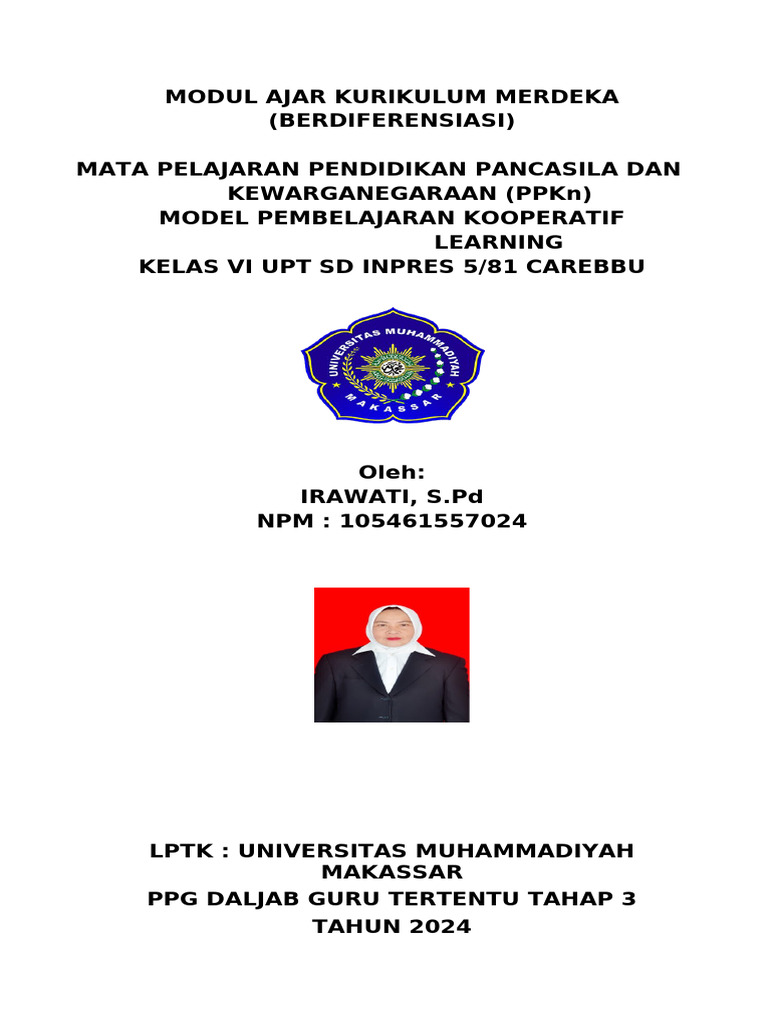 MODUL AJAR KURIKULUM MERDEKA
(BERDIFERENSIASI)

MATA PELAJARAN PENDIDIKAN PANCASILA DAN KEWARGANEGARAAN (PPKn)
MODEL PEMBELAJARAN KOOPERATIF LEARNING
KELAS VI UPT SD INPRES 5/81 CAREBBU

UNIVERSITAS MUHAMMADIYAH
MAKASSAR

Oleh:
IRAWATI, S.Pd
NPM : 105461557024

LPTK : UNIVERSITAS MUHAMMADIYAH MAKASSAR
PPG DALJAB GURU TERTENTU TAHAP 3
TAHUN 2024